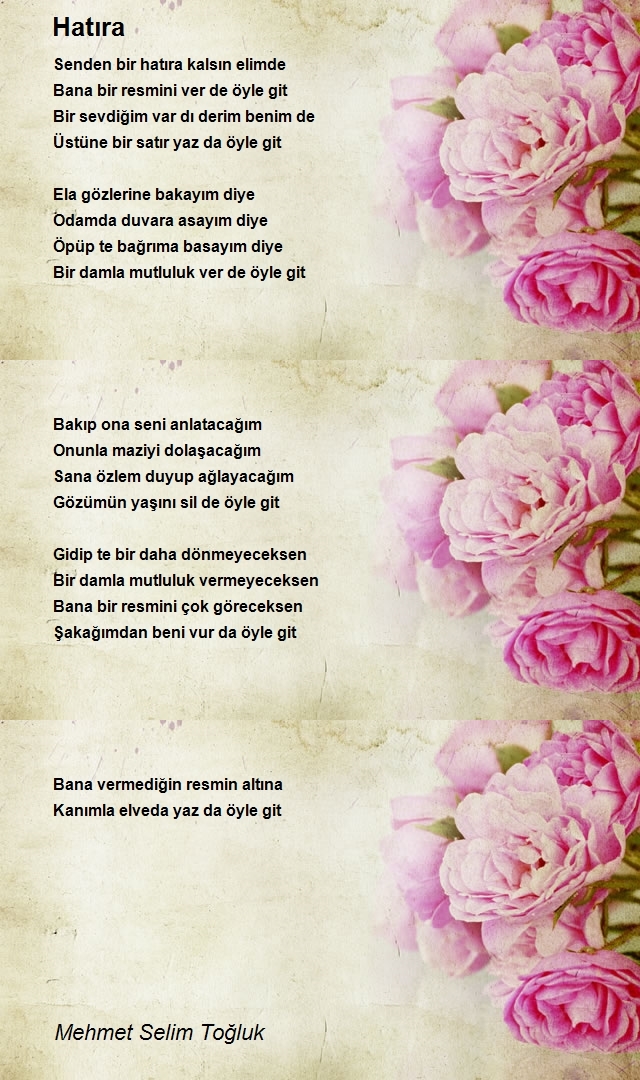 Hatıra

Senden bir hatıra kalsın elimde
Bana bir resmini ver de öyle git
Bir sevdiğim var dı derim benim de
Üstüne bir satır yaz da öyle git

Ela gözlerine bakayım diye
Odamda duvara asayım diye
Öpüp te bağrıma basayım diye
Bir damla mutluluk ver de öyle git

Bakıp ona seni anlatacağım
Onunla maziyi dolaşacağım
Sana özlem duyup ağlayacağım
Gözümün yaşını sil de öyle git

Gidip te bir daha dönmeyeceksen
Bir damla mutluluk vermeyeceksen
Bana bir resmini çok göreceksen
Şakağımdan beni vur da öyle git

Bana vermediğin resmin altına
Kanımla elveda yaz da öyle git

Mehmet Selim Toğluk